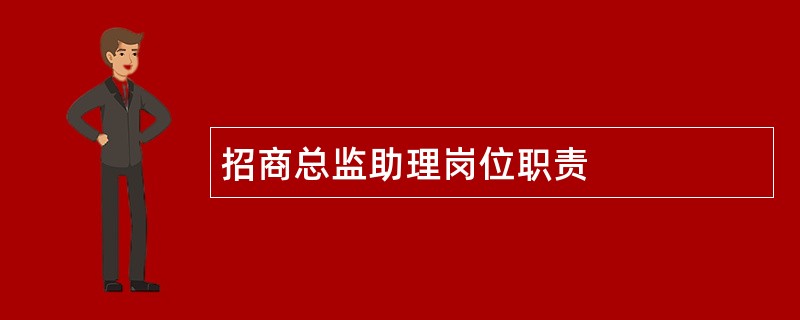 招商总监助理岗位职责